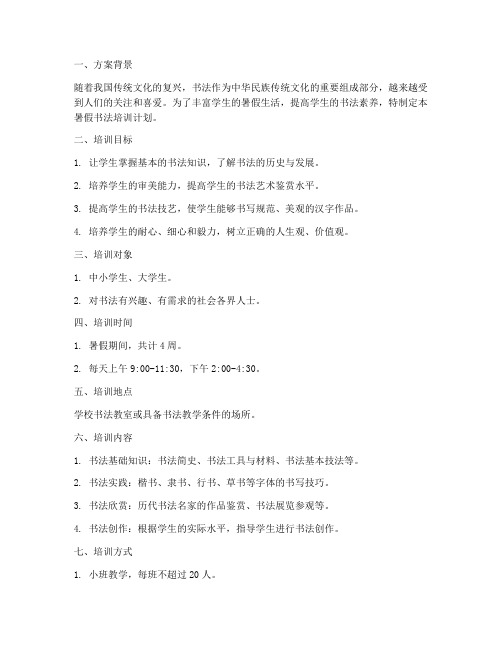 一、方案背景

随着我国传统文化的复兴，书法作为中华民族传统文化的重要组成部分，越来越受到人们的关注和喜爱。为了丰富学生的暑假生活，提高学生的书法素养，特制定本暑假书法培训计划。

二、培训目标

1. 让学生掌握基本的书法知识，了解书法的历史与发展。

2. 培养学生的审美能力，提高学生的书法艺术鉴赏水平。

3. 提高学生的书法技艺，使学生能够书写规范、美观的汉字作品。

4. 培养学生的耐心、细心和毅力，树立正确的人生观、价值观。

三、培训对象

1. 中小学生、大学生。

2. 对书法有兴趣、有需求的社会各界人士。

四、培训时间

1. 暑假期间，共计 4 周。

2. 每天上午 9:00-11:30，下午 2:00-4:30。

五、培训地点

学校书法教室或具备书法教学条件的场所。

六、培训内容

1. 书法基础知识：书法简史、书法工具与材料、书法基本技法等。

2. 书法实践：楷书、隶书、行书、草书等字体的书写技巧。

3. 书法欣赏：历代书法名家的作品鉴赏、书法展览参观等。

4. 书法创作：根据学生的实际水平，指导学生进行书法创作。

七、培训方式

1. 小班教学，每班不超过 20 人。